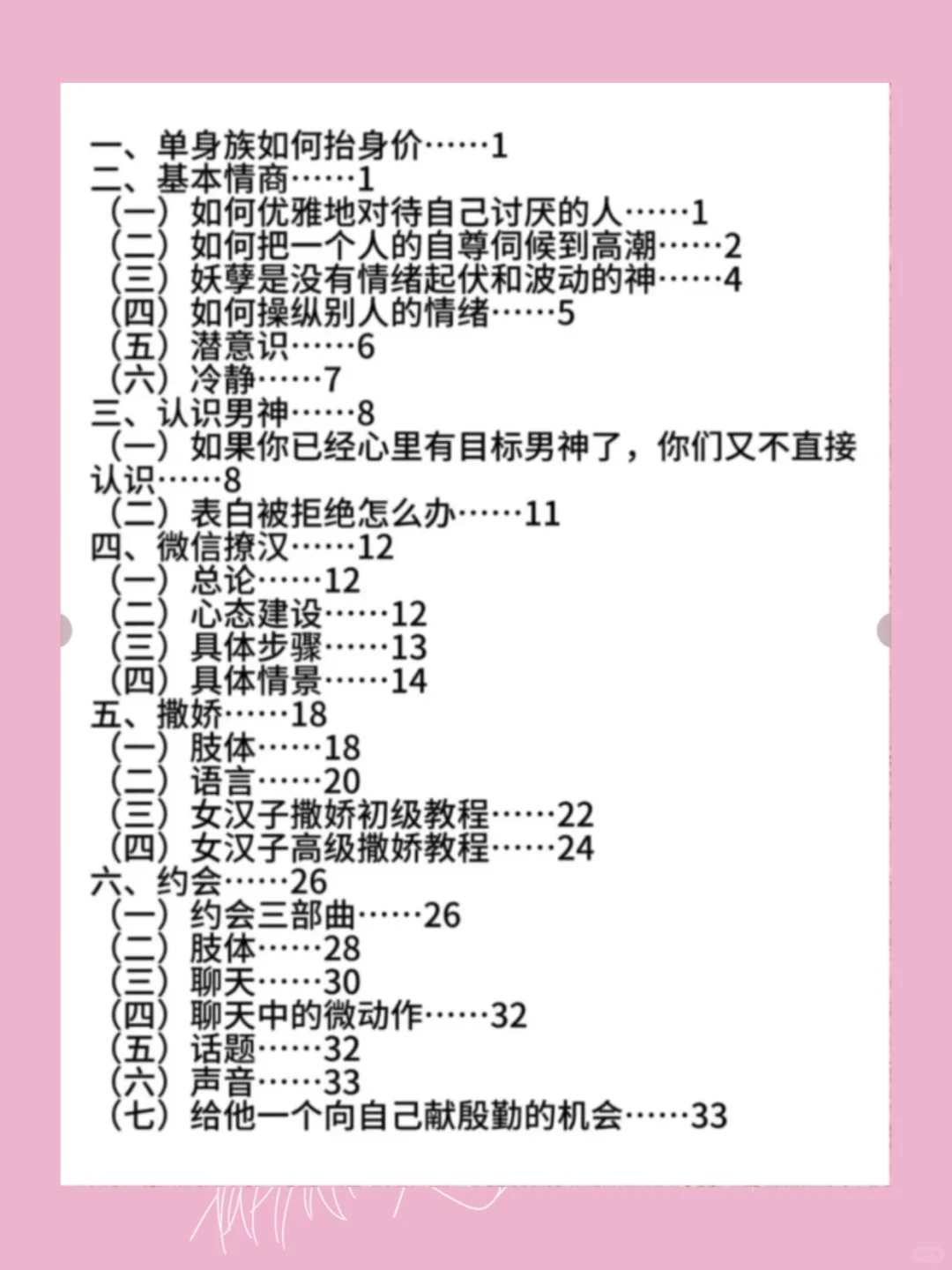 一、单身族如何抬身价……1
二、基本情商……1
（一）如何优雅地对待自己讨厌的人……1
（二）如何把一个人的自尊伺候到高潮……2
（三）妖孽是没有情绪起伏和波动的神……4
（四）如何操纵别人的情绪……5
（五）潜意识……6
（六）冷静……7
三、认识男神……8
（一）如果你已经心里有目标男神了，你们又不直接认识……8
（二）表白被拒绝怎么办……11
四、微信撩汉……12
（一）总论……12
（二）心态建设……12
（三）具体步骤……13
（四）具体情景……14
五、撒娇……18
（一）肢体……18
（二）语言……20
（三）女汉子撒娇初级教程……22
（四）女汉子高级撒娇教程……24
六、约会……26
（一）约会三部曲……26
（二）肢体……28
（三）聊天……30
（四）聊天中的微动作……32
（五）话题……32
（六）声音……33
（七）给他一个向自己献殷勤的机会……33